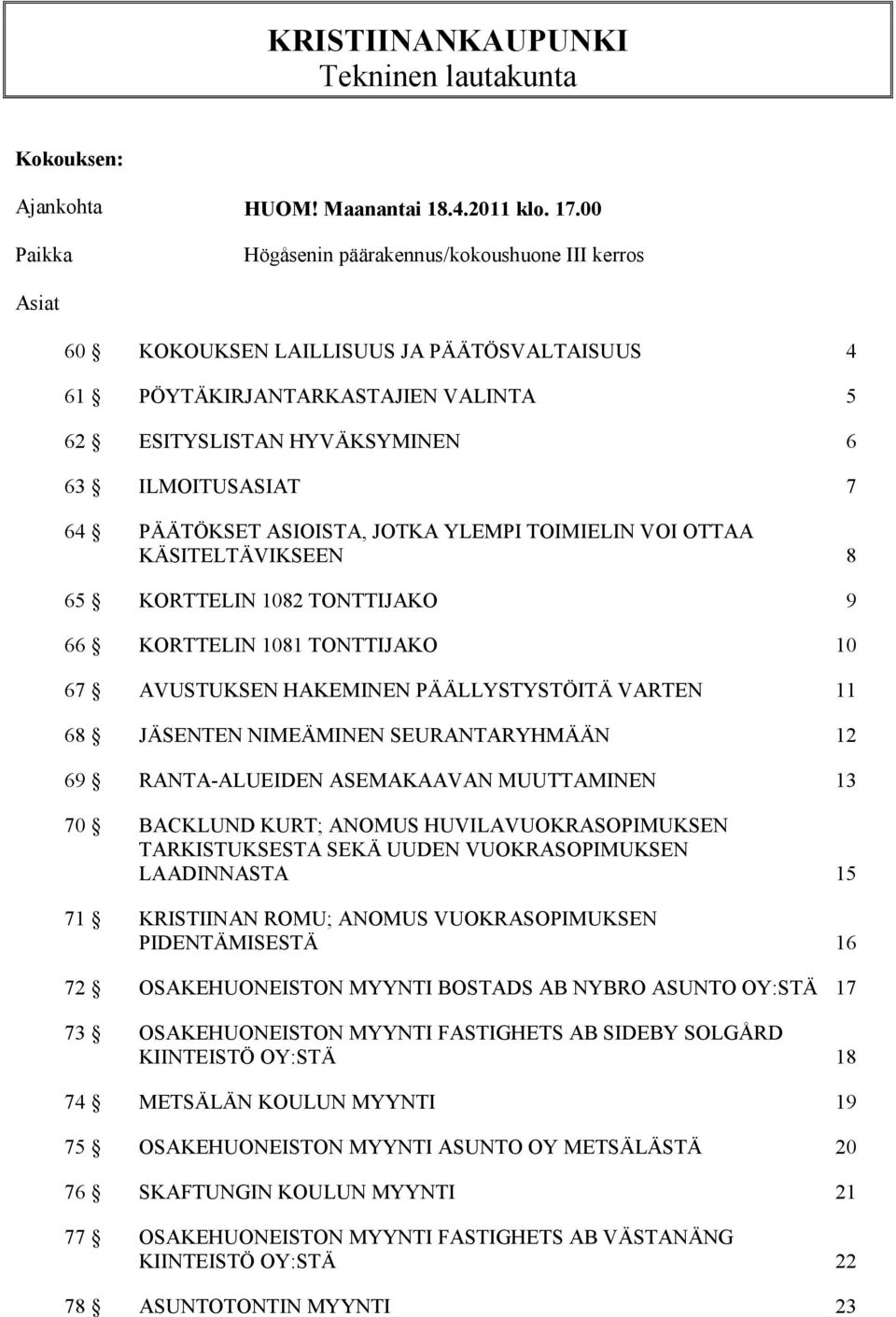 KRISTIINANKAUPUNKI
Tekninen lautakunta

Kokouksen:

Ajankohta HUOM! Maanantai 18.4.2011 klo. 17.00

Paikka Högåsenin päärakennus/kokoushuone III kerros

Asiat

60 § KOKOUKSEN LAILLISUUS JA PÄÄTÖSVALTAISUUS 4

61 § PÖYTÄKIRJANTARKASTAJIEN VALINTA 5

62 § ESITYSLISTAN HYVÄKSYMINEN 6

63 § ILMOITUSASIAT 7

64 § PÄÄTÖKSET ASIOISTA, JOTKA YLEMPI TOIMIELIN VOI OTTAA KÄSITELTÄVIKSEEN 8

65 § KORTTELIN 1082 TONTTIJAKO 9

66 § KORTTELIN 1081 TONTTIJAKO 10

67 § AVUSTUKSEN HAKEMINEN PÄÄLLYSTYSTÖITÄ VARTEN 11

68 § JÄSENTEN NIMEÄMINEN SEURANTARYHMÄÄN 12

69 § RANTA-ALUEIDEN ASEMAKAAVAN MUUTTAMINEN 13

70 § BACKLUND KURT; ANOMUS HUVILAVUOKRASOPIMUKSEN TARKISTUKSESTA SEKÄ UUDEN VUOKRASOPIMUKSEN LAADINNASTA 15

71 § KRISTIINAN ROMU; ANOMUS VUOKRASOPIMUKSEN PIDENTÄMISESTÄ 16

72 § OSAKEHUONEISTON MYYNTI BOSTADS AB NYBRO ASUNTO OY:STÄ 17

73 § OSAKEHUONEISTON MYYNTI FASTIGHETS AB SIDEBY SOLGÅRD KIINTEISTÖ OY:STÄ 18

74 § METSÄLÄN KOULUN MYYNTI 19

75 § OSAKEHUONEISTON MYYNTI ASUNTO OY METSÄLÄSTÄ 20

76 § SKAFTUNGIN KOULUN MYYNTI 21

77 § OSAKEHUONEISTON MYYNTI FASTIGHETS AB VÄSTANÄNG KIINTEISTÖ OY:STÄ 22

78 § ASUNTOTONTIN MYYNTI 23